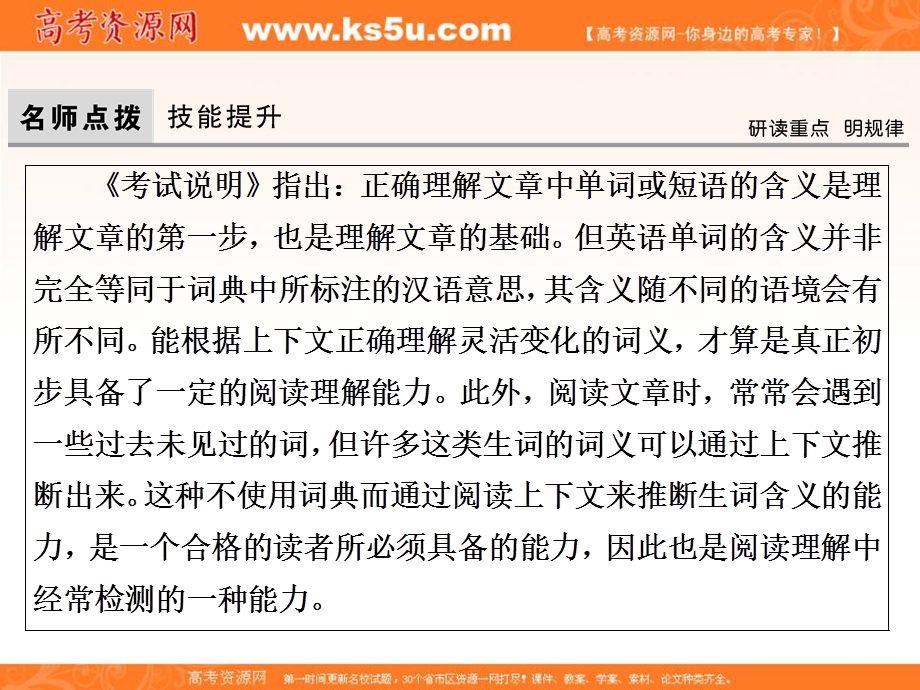 高考资源网 www.ks5u.com 【高考资源网-你身边的高考专家！】

名师点拨 技能提升

研读重点 明规律

《考试说明》指出：正确理解文章中单词或短语的含义是理解文章的第一步，也是理解文章的基础。但英语单词的含义并非完全等同于词典中所标注的汉语意思，其含义随不同的语境会有所不同。能根据上下文正确理解灵活变化的词义，才算是真正初步具备了一定的阅读理解能力。此外，阅读文章时，常常会遇到一些过去未见过的词，但许多这类生词的词义可以通过上下文推断出来。这种不使用词典而通过阅读上下文来推断生词含义的能力，是一个合格的读者所必须具备的能力，因此也是阅读理解中经常检测的一种能力。

高考资源网 第一时间更新名校试题，30个省市区资源一网打尽！课件、教案、学案、素材、论文种类齐全。